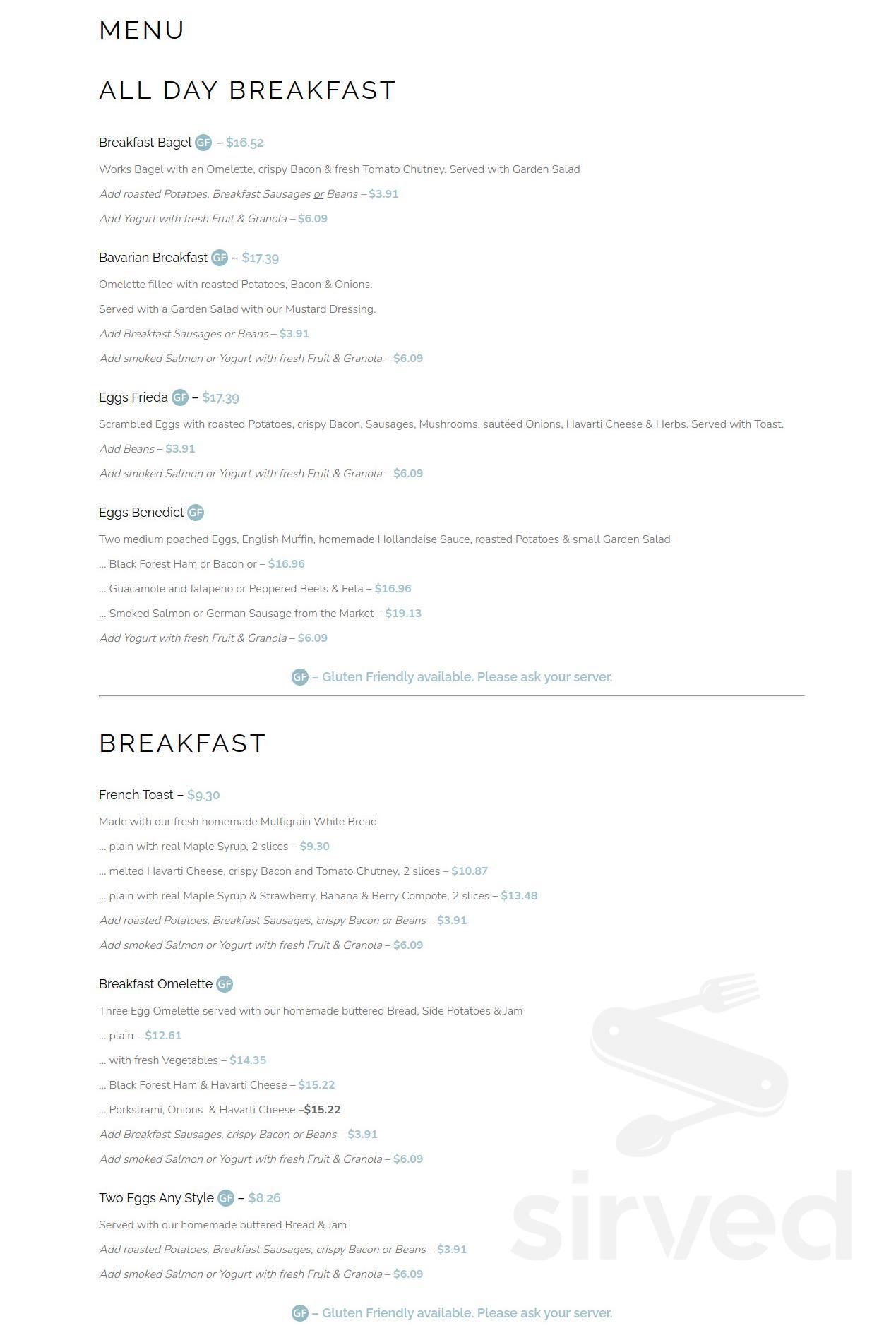 MENU

ALL DAY BREAKFAST

Breakfast Bagel GF – $16.52

Works Bagel with an Omelette, crispy Bacon & fresh Tomato Chutney. Served with Garden Salad

Add roasted Potatoes, Breakfast Sausages or Beans – $3.91

Add Yogurt with fresh Fruit & Granola – $6.09

Bavarian Breakfast GF – $17.39

Omelette filled with roasted Potatoes, Bacon & Onions.

Served with a Garden Salad with our Mustard Dressing.

Add Breakfast Sausages or Beans – $3.91

Add smoked Salmon or Yogurt with fresh Fruit & Granola – $6.09

Eggs Frieda GF – $17.39

Scrambled Eggs with roasted Potatoes, crispy Bacon, Sausages, Mushrooms, sautéed Onions, Havarti Cheese & Herbs. Served with Toast.

Add Beans – $3.91

Add smoked Salmon or Yogurt with fresh Fruit & Granola – $6.09

Eggs Benedict GF

Two medium poached Eggs, English Muffin, homemade Hollandaise Sauce, roasted Potatoes & small Garden Salad

... Black Forest Ham or Bacon or – $16.96

... Guacamole and Jalapeño or Peppered Beets & Feta – $16.96

... Smoked Salmon or German Sausage from the Market – $19.13

Add Yogurt with fresh Fruit & Granola – $6.09

GF – Gluten Friendly available. Please ask your server.

BREAKFAST

French Toast – $9.30

Made with our fresh homemade Multigrain White Bread

... plain with real Maple Syrup, 2 slices – $9.30

... melted Havarti Cheese, crispy Bacon and Tomato Chutney, 2 slices – $10.87

... plain with real Maple Syrup & Strawberry, Banana & Berry Compote, 2 slices – $13.48

Add roasted Potatoes, Breakfast Sausages, crispy Bacon or Beans – $3.91

Add smoked Salmon or Yogurt with fresh Fruit & Granola – $6.09

Breakfast Omelette GF

Three Egg Omelette served with our homemade buttered Bread, Side Potatoes & Jam

... plain – $12.61

... with fresh Vegetables – $14.35

... Black Forest Ham & Havarti Cheese – $15.22

... Porkstrami, Onions & Havarti Cheese –$15.22

Add Breakfast Sausages, crispy Bacon or Beans – $3.91

Add smoked Salmon or Yogurt with fresh Fruit & Granola – $6.09

Two Eggs Any Style GF – $8.26

Served with our homemade buttered Bread & Jam

Add roasted Potatoes, Breakfast Sausages, crispy Bacon or Beans – $3.91

Add smoked Salmon or Yogurt with fresh Fruit & Granola – $6.09

GF – Gluten Friendly available. Please ask your server.

sirved